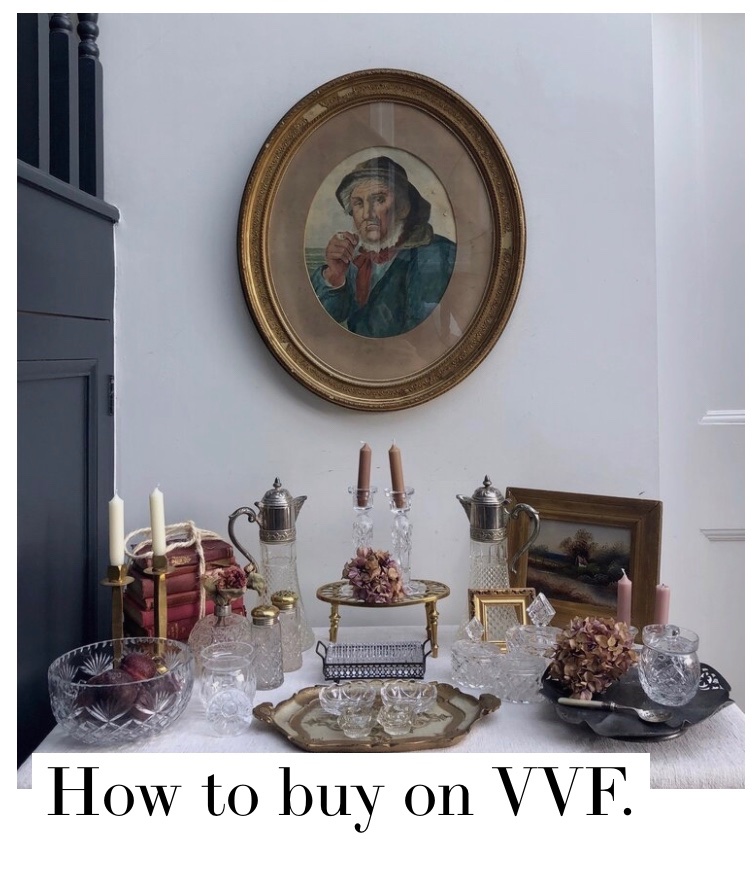 How to buy on VVF.